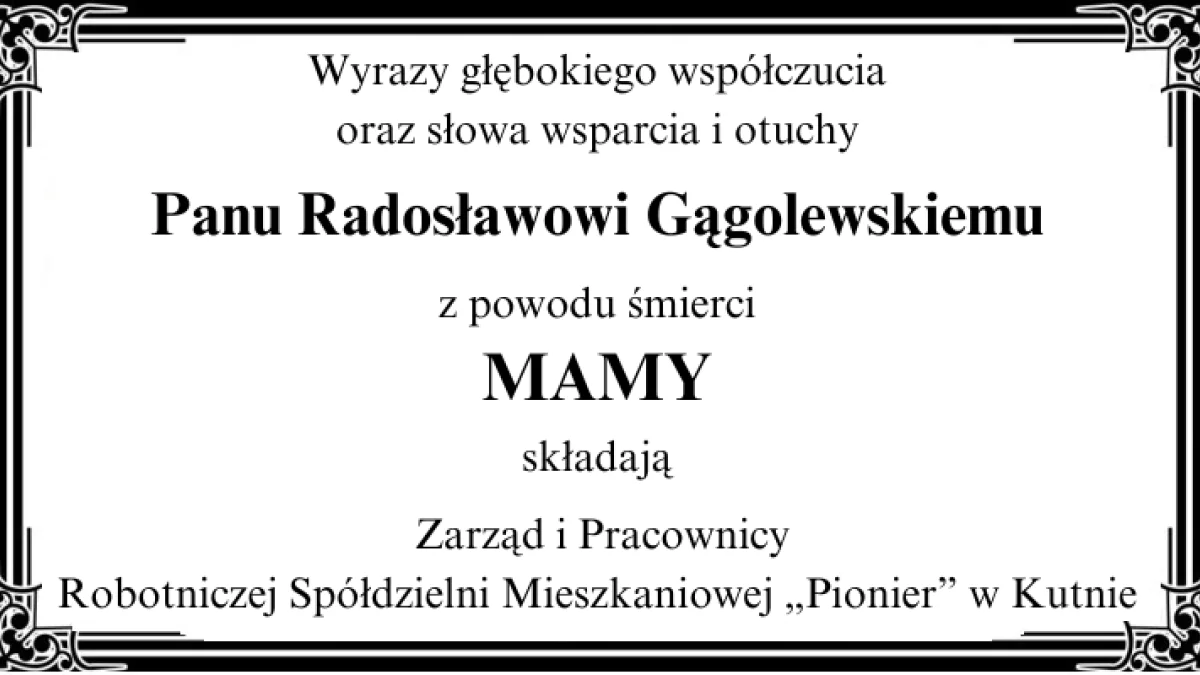 Wyrazy głębokiego współczucia
oraz słowa wsparcia i otuchy

Panu Radosławowi Gągolewskiemu

z powodu śmierci

MAMY

składają

Zarząd i Pracownicy
Robotniczej Spółdzielni Mieszkaniowej „Pionier” w Kutnie